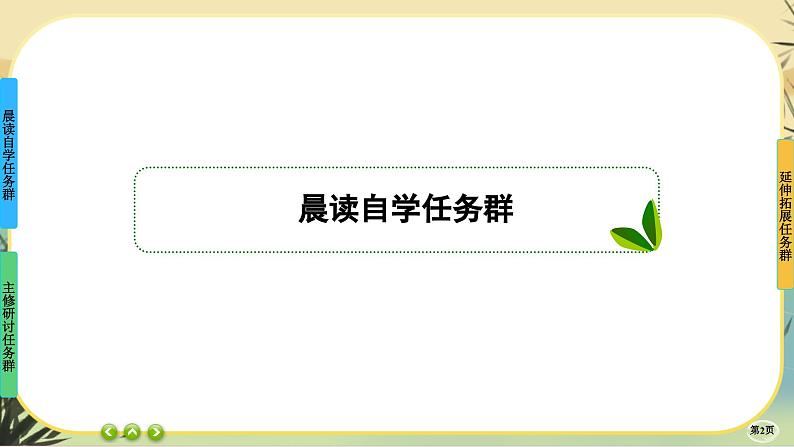 晨读自学任务群

主修研讨任务群

晨读自学任务群

延伸拓展任务群

第2页